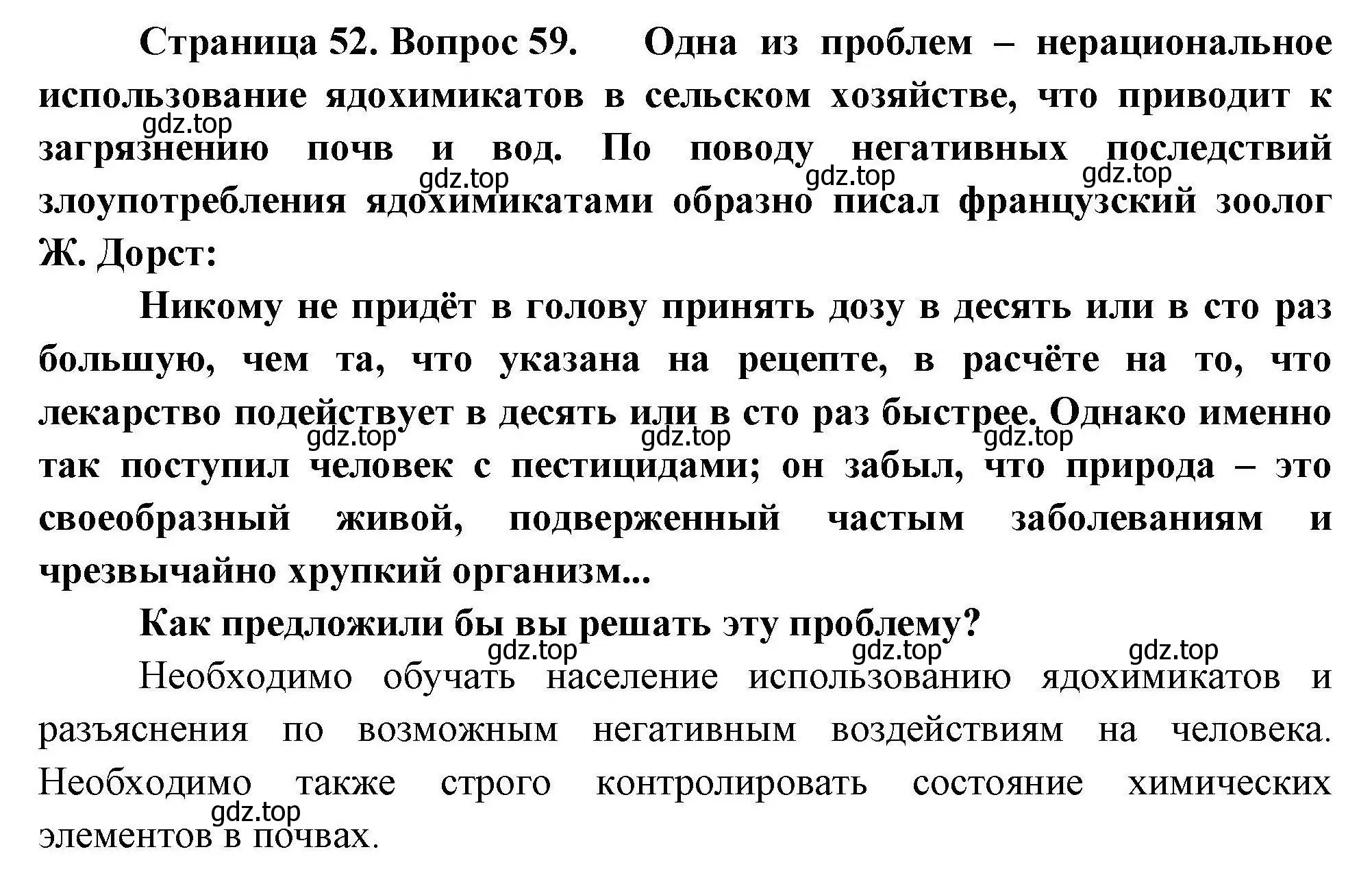 Страница 52. Вопрос 59. Одна из проблем – нерациональное использование ядохимикатов в сельском хозяйстве, что приводит к загрязнению почв и вод. По поводу негативных последствий злоупотребления ядохимикатами образно писал французский зоолог Ж. Дорст:

gdz.top gdz.top gdz.top gdz.top

Никому не придёт в голову принять дозу в десять или в сто раз большую, чем та, что указана на рецепте, в расчёте на то, что лекарство подействует в десять или в сто раз быстрее. Однако именно так поступил человек с пестицидами; он забыл, что природа – это своеобразный живой, подверженный частым заболеваниям и чрезвычайно хрупкий организм...

gdz.top gdz.top gdz.top

Как предложили бы вы решать эту проблему?

gdz.top gdz.top gdz.top

Необходимо обучать население использованию ядохимикатов и разъяснения по возможным негативным воздействиям на человека. Необходимо также строго контролировать состояние химических элементов в почвах.

gdz.top